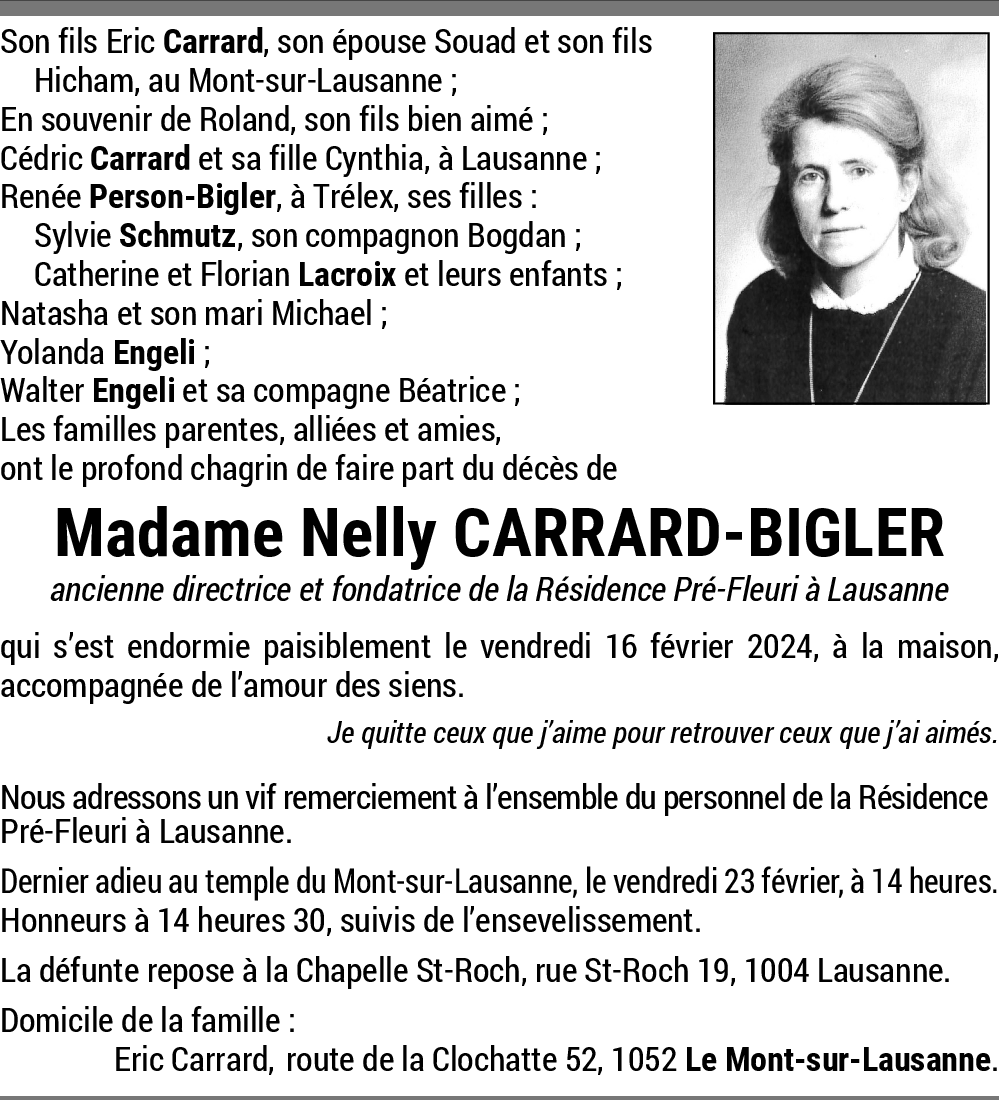 Son fils Eric Carrard, son épouse Souad et son fils Hicham, au Mont-sur-Lausanne ;
En souvenir de Roland, son fils bien aimé ;
Cédric Carrard et sa fille Cynthia, à Lausanne ;
Renée Person-Bigler, à Trélex, ses filles :
Sylvie Schmutz, son compagnon Bogdan ;
Catherine et Florian Lacroix et leurs enfants ;
Natasha et son mari Michael ;
Yolanda Engeli ;
Walter Engeli et sa compagne Béatrice ;
Les familles parentes, alliées et amies,
ont le profond chagrin de faire part du décès de

Madame Nelly CARRARD-BIGLER

ancienne directrice et fondatrice de la Résidence Pré-Fleuri à Lausanne

qui s'est endormie paisiblement le vendredi 16 février 2024, à la maison, accompagnée de l'amour des siens.

Je quitte ceux que j'aime pour retrouver ceux que j'ai aimés.

Nous adressons un vif remerciement à l'ensemble du personnel de la Résidence Pré-Fleuri à Lausanne.

Dernier adieu au temple du Mont-sur-Lausanne, le vendredi 23 février, à 14 heures. Honneurs à 14 heures 30, suivis de l'ensevelissement.

La défunte repose à la Chapelle St-Roch, rue St-Roch 19, 1004 Lausanne.

Domicile de la famille :
Eric Carrard, route de la Clochatte 52, 1052 Le Mont-sur-Lausanne.